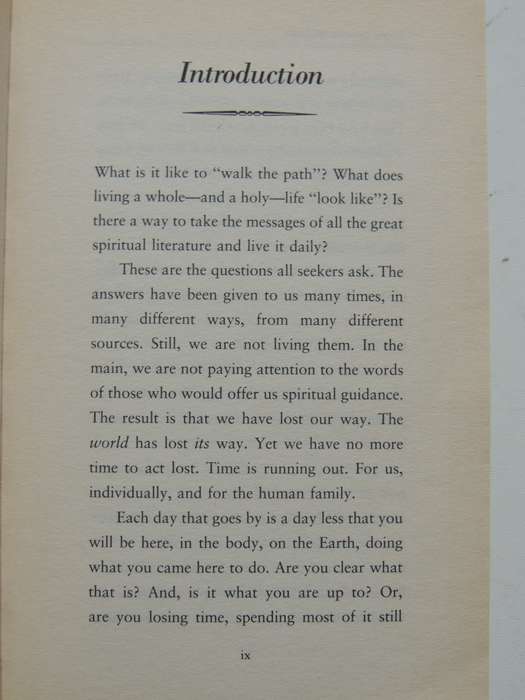 Introduction

What is it like to "walk the path"? What does living a whole—and a holy—life "look like"? Is there a way to take the messages of all the great spiritual literature and live it daily?

These are the questions all seekers ask. The answers have been given to us many times, in many different ways, from many different sources. Still, we are not living them. In the main, we are not paying attention to the words of those who would offer us spiritual guidance. The result is that we have lost our way. The world has lost its way. Yet we have no more time to act lost. Time is running out. For us, individually, and for the human family.

Each day that goes by is a day less that you will be here, in the body, on the Earth, doing what you came here to do. Are you clear what that is? And, is it what you are up to? Or, are you losing time, spending most of it still

ix